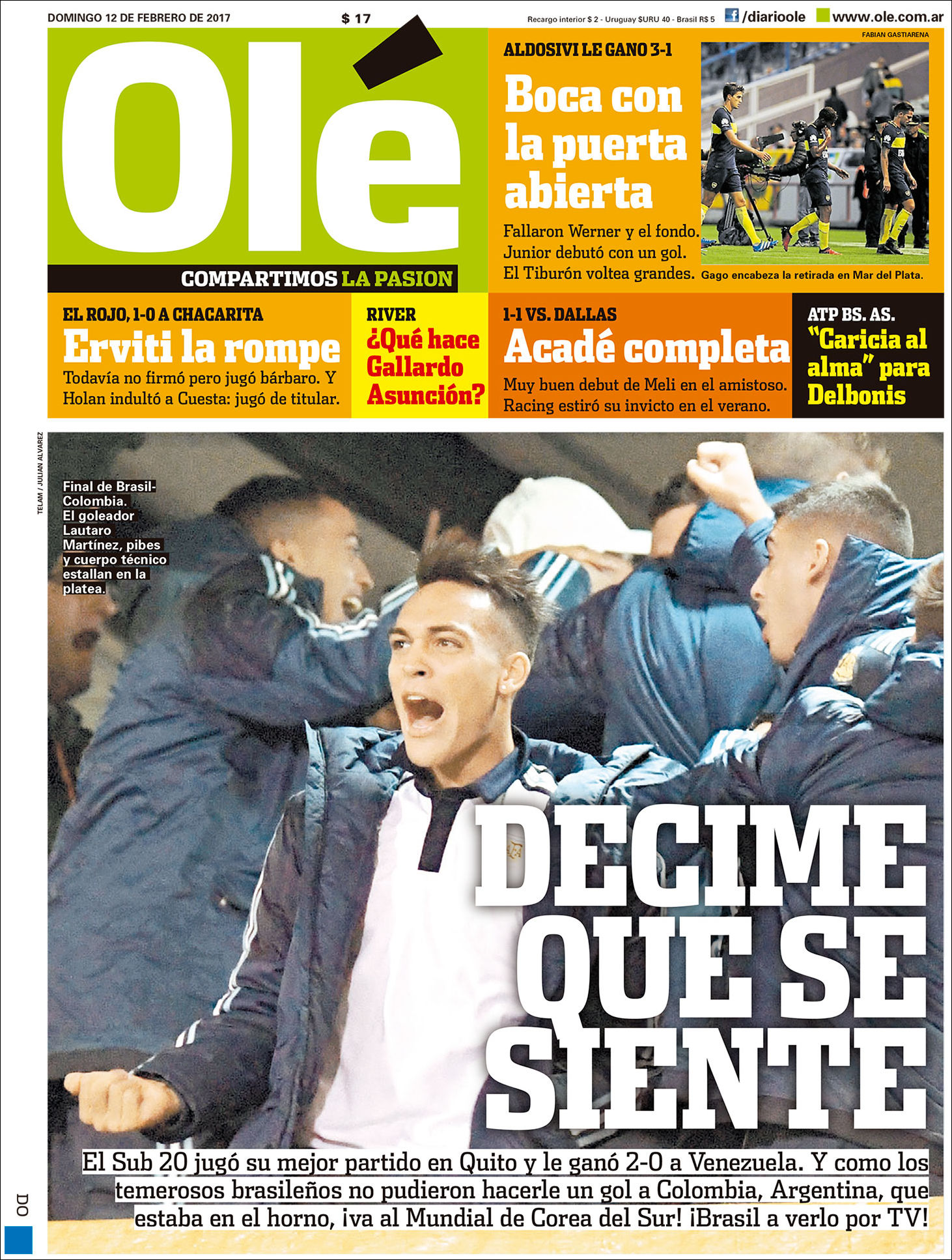 DOMINGO 12 DE FEBRERO DE 2017

$ 17

Recargo interior $ 2 - Uruguay $URU 40 - Brasil R$ 5

/diarioole

www.ole.com.ar

Olé

COMPARTIMOS LA PASION

FABIAN GASTIARENA

ALDOSIVI LE GANO 3-1

Boca con la puerta abierta

Fallaron Werner y el fondo. Junior debutó con un gol. El Tiburón voltea grandes.

Gago encabeza la retirada en Mar del Plata.

EL ROJO, 1-0 A CHACARITA

Erviti la rompe

Todavía no firmó pero jugó bárbaro. Y Holan indultó a Cuesta: jugó de titular.

RIVER

¿Qué hace Gallardo Asunción?

1-1 VS. DALLAS

Acadé completa

Muy buen debut de Meli en el amistoso. Racing estiró su invicto en el verano.

ATP BS. AS.

"Caricia al alma" para Delbonis

TELAM / JULIAN ALVAREZ

Final de Brasil-Colombia. El goleador Lautaro Martínez, pibes y cuerpo técnico estallan en la platea.

DECIME QUE SE SIENTE

El Sub 20 jugó su mejor partido en Quito y le ganó 2-0 a Venezuela. Y como los temerosos brasileños no pudieron hacerle un gol a Colombia, Argentina, que estaba en el horno, ¡va al Mundial de Corea del Sur! ¡Brasil a verlo por TV!

DO